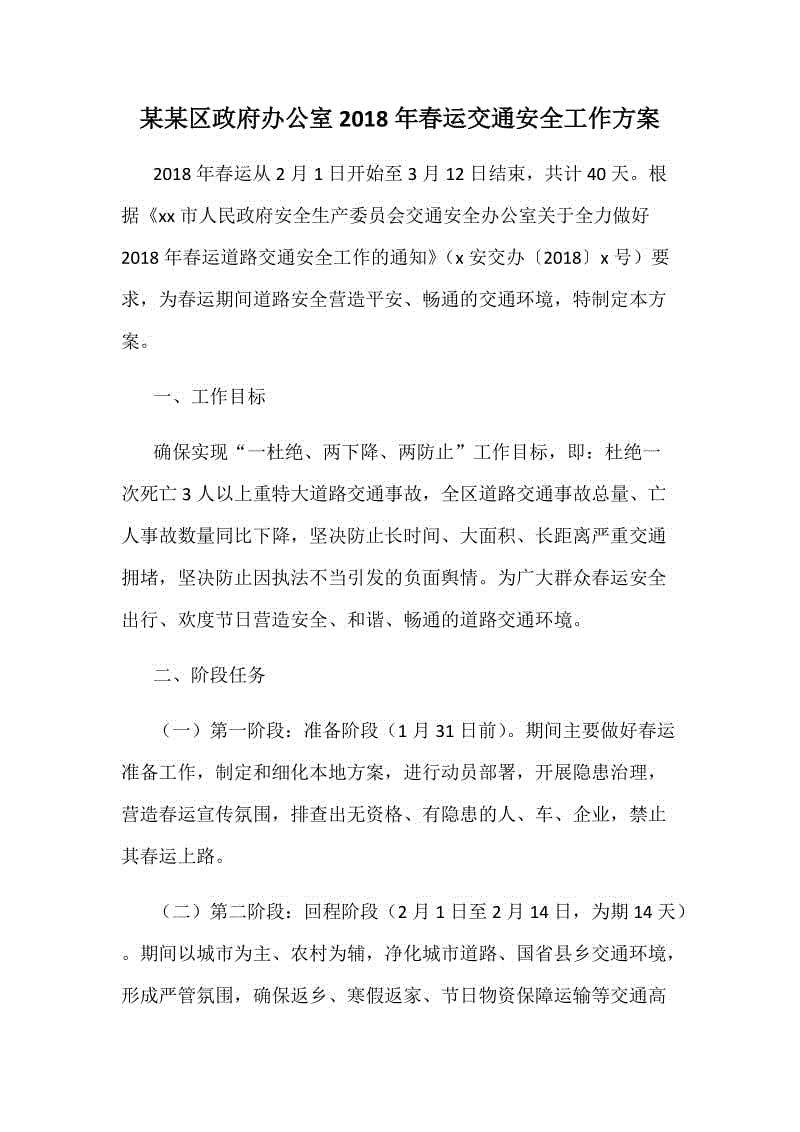 某某区政府办公室2018年春运交通安全工作方案

2018年春运从2月1日开始至3月12日结束，共计40天。根据《xx市人民政府安全生产委员会交通安全办公室关于全力做好2018年春运道路交通安全工作的通知》（x安交办〔2018〕x号）要求，为春运期间道路安全营造平安、畅通的交通环境，特制定本方案。

一、工作目标

确保实现“一杜绝、两下降、两防止”工作目标，即：杜绝一次死亡3人以上重特大道路交通事故，全区道路交通事故总量、亡人事故数量同比下降，坚决防止长时间、大面积、长距离严重交通拥堵，坚决防止因执法不当引发的负面舆情。为广大群众春运安全出行、欢度节日营造安全、和谐、畅通的道路交通环境。

二、阶段任务

（一）第一阶段：准备阶段（1月31日前）。期间主要做好春运准备工作，制定和细化本地方案，进行动员部署，开展隐患治理，营造春运宣传氛围，排查出无资格、有隐患的人、车、企业，禁止其春运上路。

（二）第二阶段：回程阶段（2月1日至2月14日，为期14天）。期间以城市为主、农村为辅，净化城市道路、国省县乡交通环境，形成严管氛围，确保返乡、寒假返家、节日物资保障运输等交通高